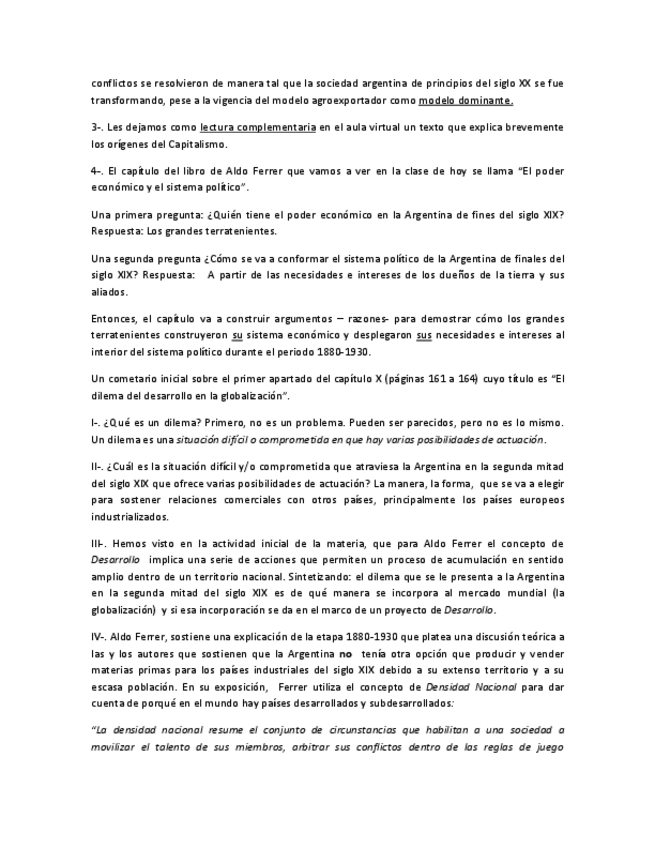 conflictos se resolvieron de manera tal que la sociedad argentina de principios del siglo XX se fue transformando, pese a la vigencia del modelo agroexportador como modelo dominante.

3-. Les dejamos como lectura complementaria en el aula virtual un texto que explica brevemente los orígenes del Capitalismo.

4-. El capítulo del libro de Aldo Ferrer que vamos a ver en la clase de hoy se llama "El poder económico y el sistema político".

Una primera pregunta: ¿Quién tiene el poder económico en la Argentina de fines del siglo XIX? Respuesta: Los grandes terratenientes.

Una segunda pregunta ¿Cómo se va a conformar el sistema político de la Argentina de finales del siglo XIX? Respuesta: A partir de las necesidades e intereses de los dueños de la tierra y sus aliados.

Entonces, el capítulo va a construir argumentos – razones- para demostrar cómo los grandes terratenientes construyeron su sistema económico y desplegaron sus necesidades e intereses al interior del sistema político durante el periodo 1880-1930.

Un cometario inicial sobre el primer apartado del capítulo X (páginas 161 a 164) cuyo título es "El dilema del desarrollo en la globalización".

I-. ¿Qué es un dilema? Primero, no es un problema. Pueden ser parecidos, pero no es lo mismo. Un dilema es una situación difícil o comprometida en que hay varias posibilidades de actuación.

II-. ¿Cuál es la situación difícil y/o comprometida que atraviesa la Argentina en la segunda mitad del siglo XIX que ofrece varias posibilidades de actuación? La manera, la forma, que se va a elegir para sostener relaciones comerciales con otros países, principalmente los países europeos industrializados.

III-. Hemos visto en la actividad inicial de la materia, que para Aldo Ferrer el concepto de Desarrollo implica una serie de acciones que permiten un proceso de acumulación en sentido amplio dentro de un territorio nacional. Sintetizando: el dilema que se le presenta a la Argentina en la segunda mitad del siglo XIX es de qué manera se incorpora al mercado mundial (la globalización) y si esa incorporación se da en el marco de un proyecto de Desarrollo.

IV-. Aldo Ferrer, sostiene una explicación de la etapa 1880-1930 que platea una discusión teórica a las y los autores que sostienen que la Argentina no tenía otra opción que producir y vender materias primas para los países industriales del siglo XIX debido a su extenso territorio y a su escasa población. En su exposición, Ferrer utiliza el concepto de Densidad Nacional para dar cuenta de porqué en el mundo hay países desarrollados y subdesarrollados:

"La densidad nacional resume el conjunto de circunstancias que habilitan a una sociedad a movilizar el talento de sus miembros, arbitrar sus conflictos dentro de las reglas de juego